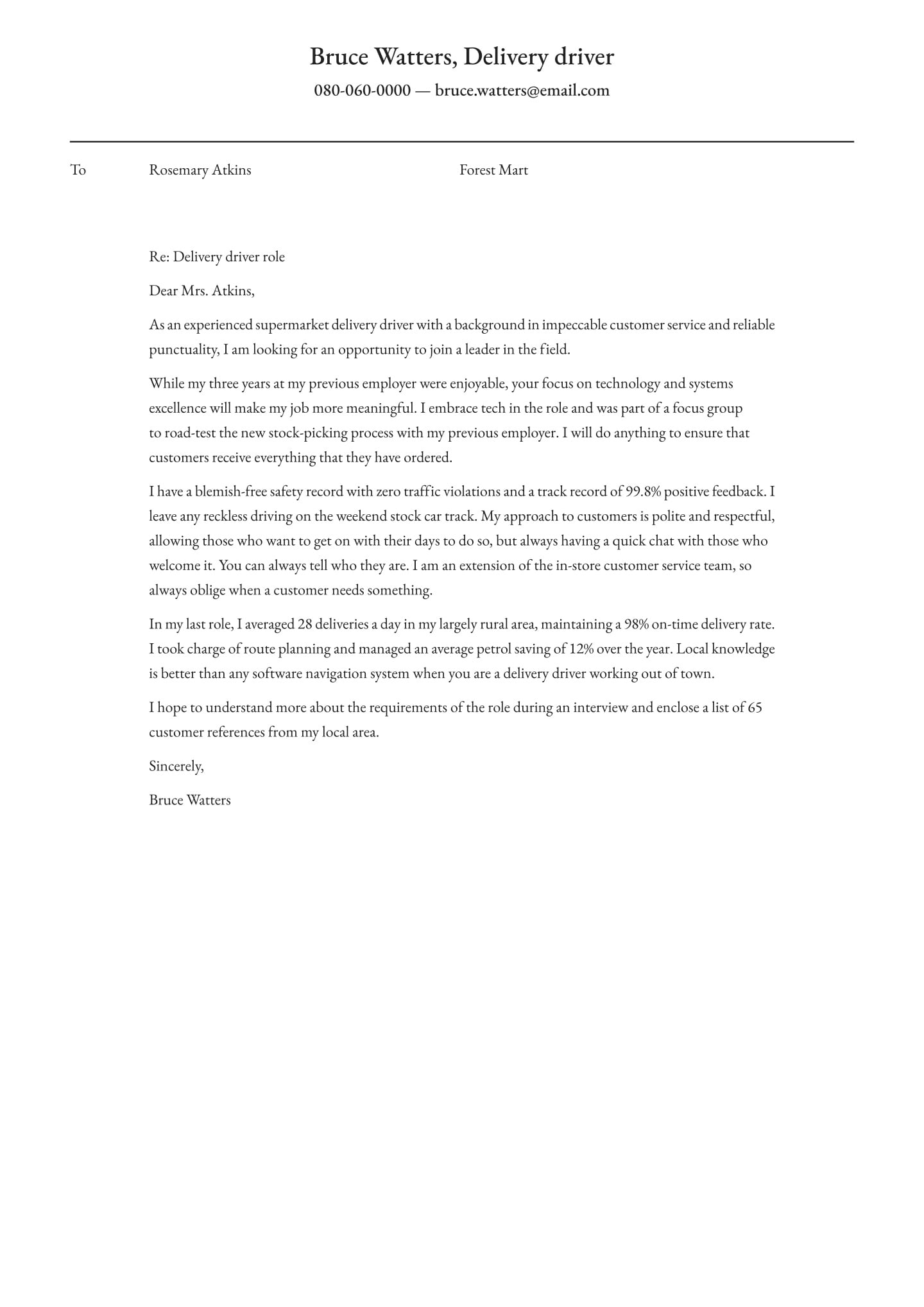 Bruce Watters, Delivery driver

080-060-0000 — bruce.watters@email.com

To Rosemary Atkins Forest Mart

Re: Delivery driver role

Dear Mrs. Atkins,

As an experienced supermarket delivery driver with a background in impeccable customer service and reliable punctuality, I am looking for an opportunity to join a leader in the field.

While my three years at my previous employer were enjoyable, your focus on technology and systems excellence will make my job more meaningful. I embrace tech in the role and was part of a focus group to road-test the new stock-picking process with my previous employer. I will do anything to ensure that customers receive everything that they have ordered.

I have a blemish-free safety record with zero traffic violations and a track record of 99.8% positive feedback. I leave any reckless driving on the weekend stock car track. My approach to customers is polite and respectful, allowing those who want to get on with their days to do so, but always having a quick chat with those who welcome it. You can always tell who they are. I am an extension of the in-store customer service team, so always oblige when a customer needs something.

In my last role, I averaged 28 deliveries a day in my largely rural area, maintaining a 98% on-time delivery rate. I took charge of route planning and managed an average petrol saving of 12% over the year. Local knowledge is better than any software navigation system when you are a delivery driver working out of town.

I hope to understand more about the requirements of the role during an interview and enclose a list of 65 customer references from my local area.

Sincerely,

Bruce Watters